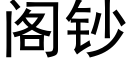 阁钞